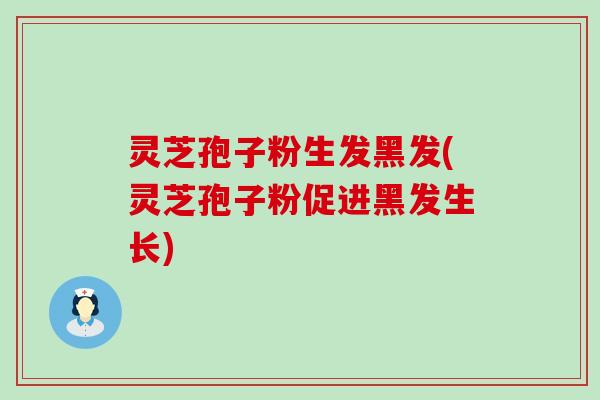 灵芝孢子粉生发黑发(灵芝孢子粉促进黑发生长)